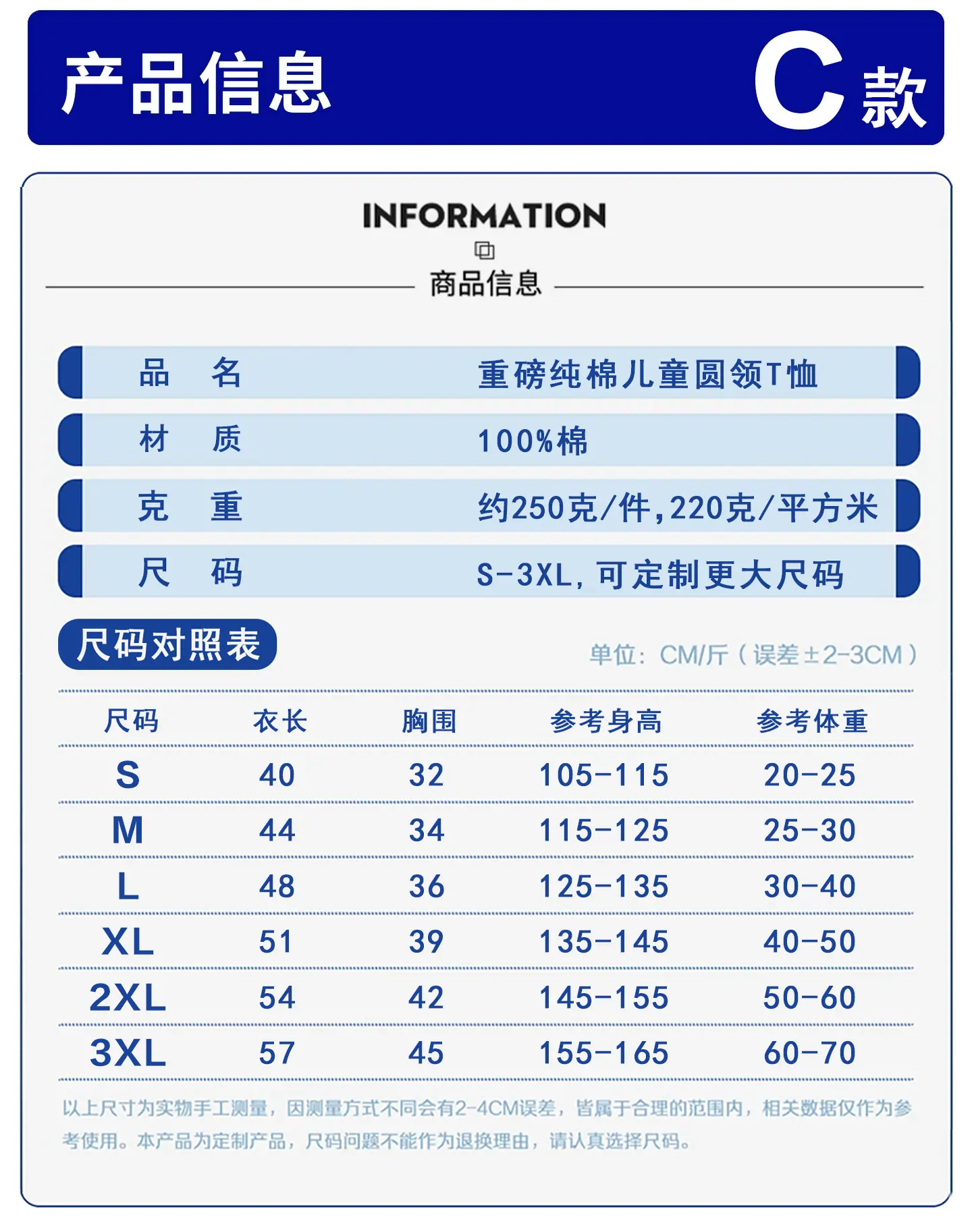 产品信息

C款

INFORMATION

商品信息

品 名 重磅纯棉儿童圆领T恤

材 质 100%棉

克 重 约250克/件,220克/平方米

尺 码 S-3XL,可定制更大尺码

尺码对照表

单位:CM/斤(误差±2-3CM)

| 尺码 | 衣长 | 胸围 | 参考身高 | 参考体重 |
|---|---|---|---|---|
| S | 40 | 32 | 105-115 | 20-25 |
| M | 44 | 34 | 115-125 | 25-30 |
| L | 48 | 36 | 125-135 | 30-40 |
| XL | 51 | 39 | 135-145 | 40-50 |
| 2XL | 54 | 42 | 145-155 | 50-60 |
| 3XL | 57 | 45 | 155-165 | 60-70 |

以上尺寸为实物手工测量,因测量方式不同会有2-4CM误差,皆属于合理的范围内,相关数据仅作为参考使用。本产品为定制产品,尺码问题不能作为退换理由,请认真选择尺码。